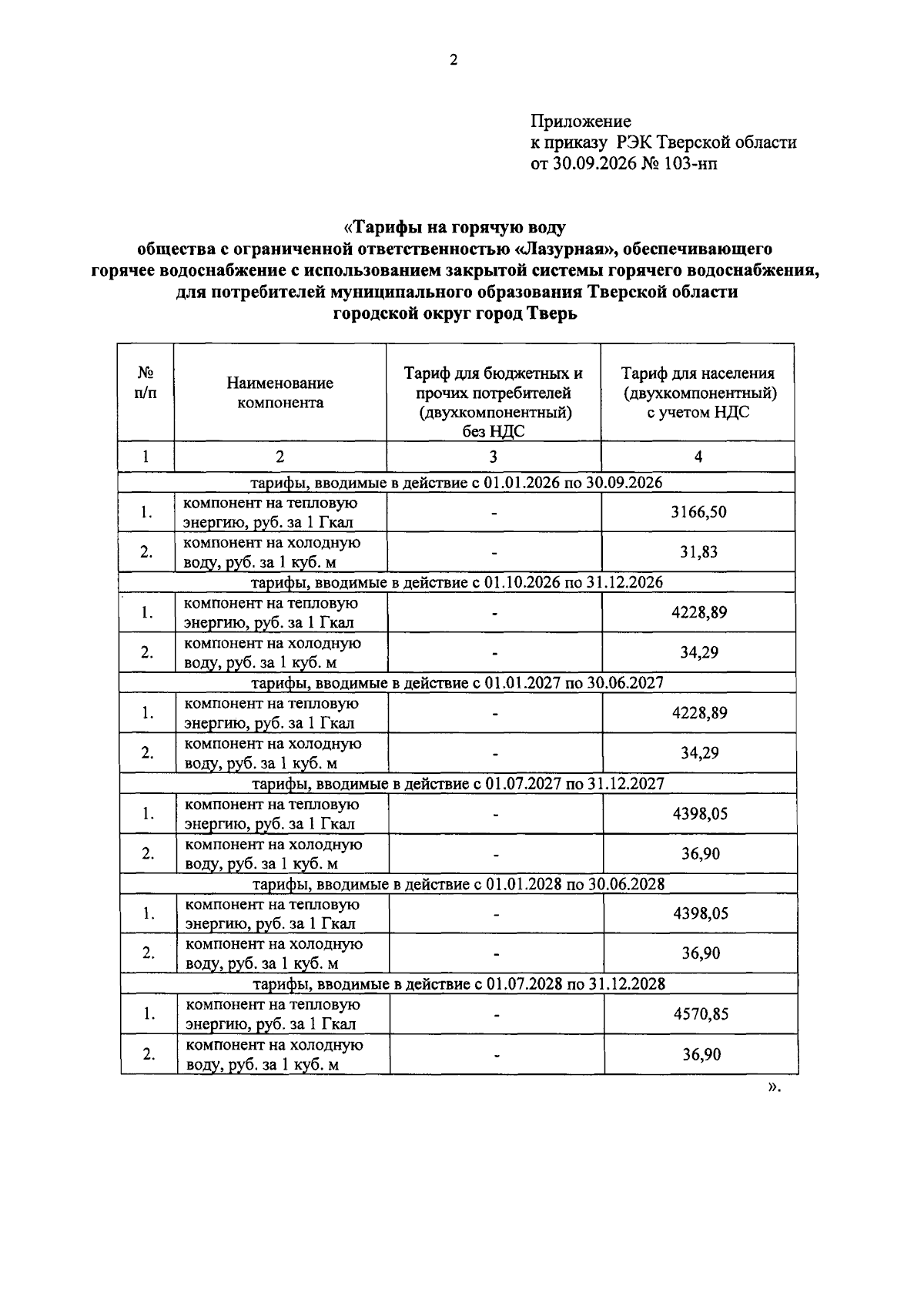 2

Приложение
к приказу РЭК Тверской области
от 30.09.2026 № 103-нп

«Тарифы на горячую воду
общества с ограниченной ответственностью «Лазурная», обеспечивающего горячее водоснабжение с использованием закрытой системы горячего водоснабжения, для потребителей муниципального образования Тверской области городской округ город Тверь

| № п/п | Наименование компонента | Тариф для бюджетных и прочих потребителей (двухкомпонентный) без НДС | Тариф для населения (двухкомпонентный) с учетом НДС |
|---|---|---|---|
| 1 | 2 | 3 | 4 |
| тарифы, вводимые в действие с 01.01.2026 по 30.09.2026 | | | |
| 1. | компонент на тепловую энергию, руб. за 1 Гкал | - | 3166,50 |
| 2. | компонент на холодную воду, руб. за 1 куб. м | - | 31,83 |
| тарифы, вводимые в действие с 01.10.2026 по 31.12.2026 | | | |
| 1. | компонент на тепловую энергию, руб. за 1 Гкал | - | 4228,89 |
| 2. | компонент на холодную воду, руб. за 1 куб. м | - | 34,29 |
| тарифы, вводимые в действие с 01.01.2027 по 30.06.2027 | | | |
| 1. | компонент на тепловую энергию, руб. за 1 Гкал | - | 4228,89 |
| 2. | компонент на холодную воду, руб. за 1 куб. м | - | 34,29 |
| тарифы, вводимые в действие с 01.07.2027 по 31.12.2027 | | | |
| 1. | компонент на тепловую энергию, руб. за 1 Гкал | - | 4398,05 |
| 2. | компонент на холодную воду, руб. за 1 куб. м | - | 36,90 |
| тарифы, вводимые в действие с 01.01.2028 по 30.06.2028 | | | |
| 1. | компонент на тепловую энергию, руб. за 1 Гкал | - | 4398,05 |
| 2. | компонент на холодную воду, руб. за 1 куб. м | - | 36,90 |
| тарифы, вводимые в действие с 01.07.2028 по 31.12.2028 | | | |
| 1. | компонент на тепловую энергию, руб. за 1 Гкал | - | 4570,85 |
| 2. | компонент на холодную воду, руб. за 1 куб. м | - | 36,90 |

».